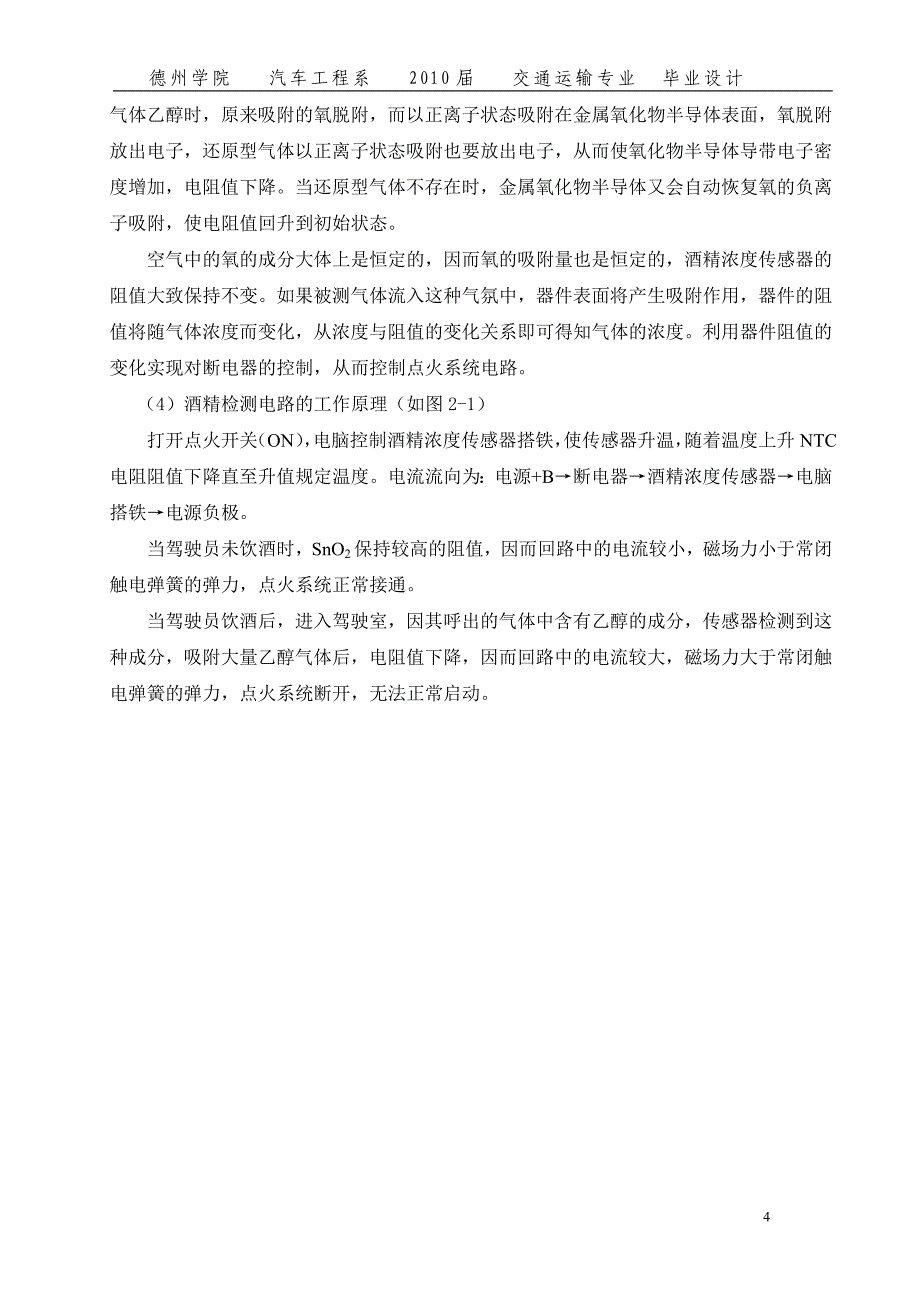 德州学院　汽车工程系　2010届　交通运输专业　毕业设计

气体乙醇时，原来吸附的氧脱附，而以正离子状态吸附在金属氧化物半导体表面，氧脱附放出电子，还原型气体以正离子状态吸附也要放出电子，从而使氧化物半导体导带电子密度增加，电阻值下降。当还原型气体不存在时，金属氧化物半导体又会自动恢复氧的负离子吸附，使电阻值回升到初始状态。

空气中的氧的成分大体上是恒定的，因而氧的吸附量也是恒定的，酒精浓度传感器的阻值大致保持不变。如果被测气体流入这种气氛中，器件表面将产生吸附作用，器件的阻值将随气体浓度而变化，从浓度与阻值的变化关系即可得知气体的浓度。利用器件阻值的变化实现对断电器的控制，从而控制点火系统电路。

（4）酒精检测电路的工作原理（如图 2-1）

打开点火开关（ON），电脑控制酒精浓度传感器搭铁，使传感器升温，随着温度上升 NTC 电阻阻值下降直至升值规定温度。电流流向为：电源+B→断电器→酒精浓度传感器→电脑搭铁→电源负极。

当驾驶员未饮酒时，$SnO_2$ 保持较高的阻值，因而回路中的电流较小，磁场力小于常闭触电弹簧的弹力，点火系统正常接通。

当驾驶员饮酒后，进入驾驶室，因其呼出的气体中含有乙醇的成分，传感器检测到这种成分，吸附大量乙醇气体后，电阻值下降，因而回路中的电流较大，磁场力大于常闭触电弹簧的弹力，点火系统断开，无法正常启动。

4